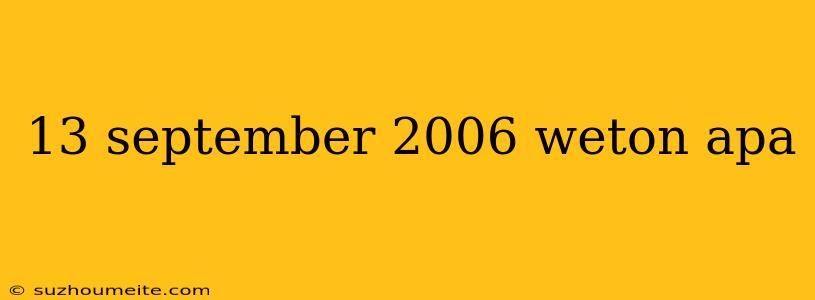 13 september 2006 weton apa

© suzhoumeite.com